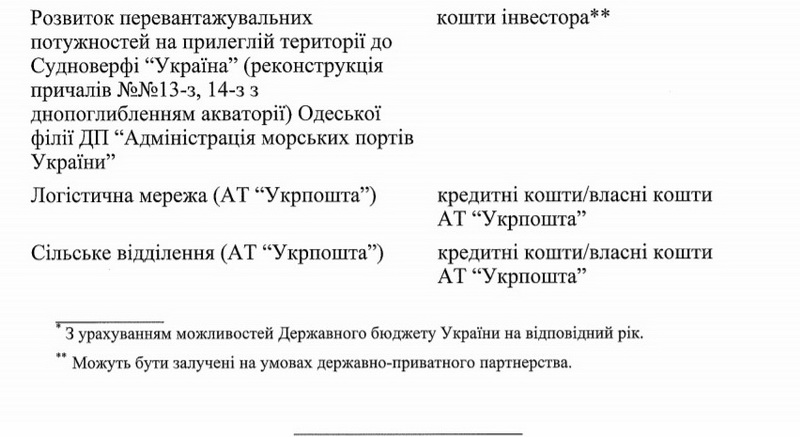 | | |
|---|---|
| Розвиток перевантажувальних потужностей на прилеглій території до Судноверфі “Україна” (реконструкція причалів №№13-з, 14-з з днопоглибленням акваторії) Одеської філії ДП “Адміністрація морських портів України” | кошти інвестора** |
| Логістична мережа (АТ “Укрпошта”) | кредитні кошти/власні кошти АТ “Укрпошта” |
| Сільське відділення (АТ “Укрпошта”) | кредитні кошти/власні кошти АТ “Укрпошта” |

* З урахуванням можливостей Державного бюджету України на відповідний рік.

** Можуть бути залучені на умовах державно-приватного партнерства.